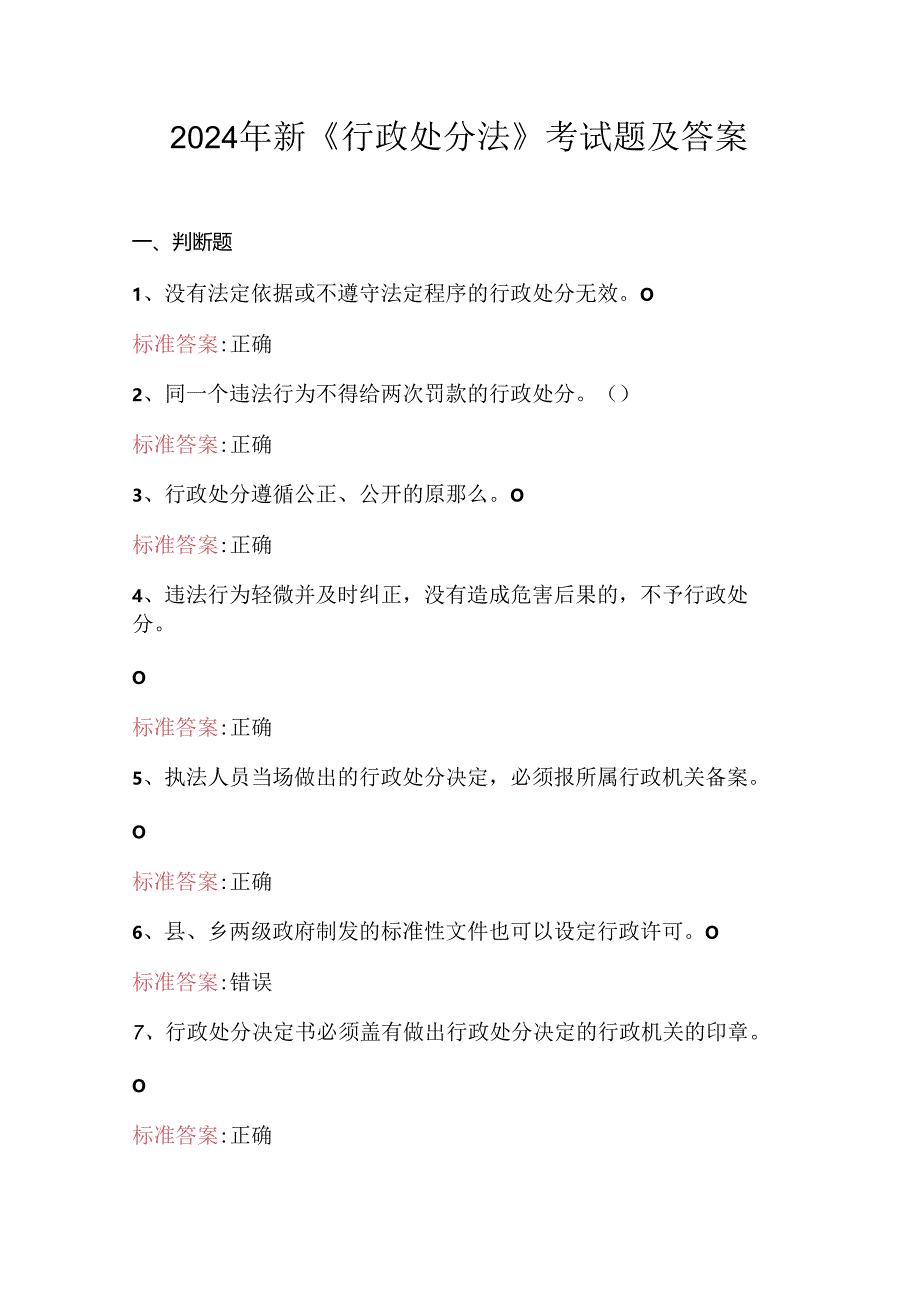 2024年新《行政处分法》考试题及答案

一、判断题

1、没有法定依据或不遵守法定程序的行政处分无效。O

标准答案:正确

2、同一个违法行为不得给两次罚款的行政处分。()

标准答案:正确

3、行政处分遵循公正、公开的原那么。O

标准答案:正确

4、违法行为轻微并及时纠正，没有造成危害后果的，不予行政处分。

O

标准答案:正确

5、执法人员当场做出的行政处分决定，必须报所属行政机关备案。

O

标准答案:正确

6、县、乡两级政府制发的标准性文件也可以设定行政许可。O

标准答案:错误

7、行政处分决定书必须盖有做出行政处分决定的行政机关的印章。

O

标准答案:正确